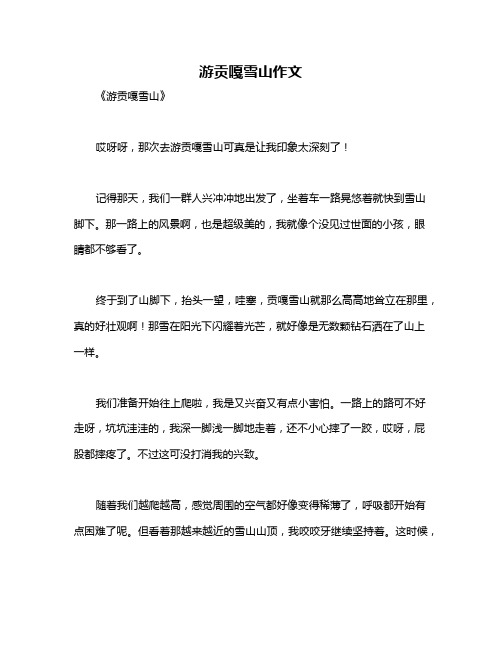 游贡嘎雪山作文

《游贡嘎雪山》

哎呀呀，那次去游贡嘎雪山可真是让我印象太深刻了！

记得那天，我们一群人兴冲冲地出发了，坐着车一路晃悠着就快到雪山脚下。那一路上的风景啊，也是超级美的，我就像个没见过世面的小孩，眼睛都不够看了。

终于到了山脚下，抬头一望，哇塞，贡嘎雪山就那么高高地耸立在那里，真的好壮观啊！那雪在阳光下闪耀着光芒，就好像是无数颗钻石洒在了山上一样。

我们准备开始往上爬啦，我是又兴奋又有点小害怕。一路上的路可不好走呀，坑坑洼洼的，我深一脚浅一脚地走着，还不小心摔了一跤，哎呀，屁股都摔疼了。不过这可没打消我的兴致。

随着我们越爬越高，感觉周围的空气都好像变得稀薄了，呼吸都开始有点困难了呢。但看着那越来越近的雪山山顶，我咬咬牙继续坚持着。这时候，